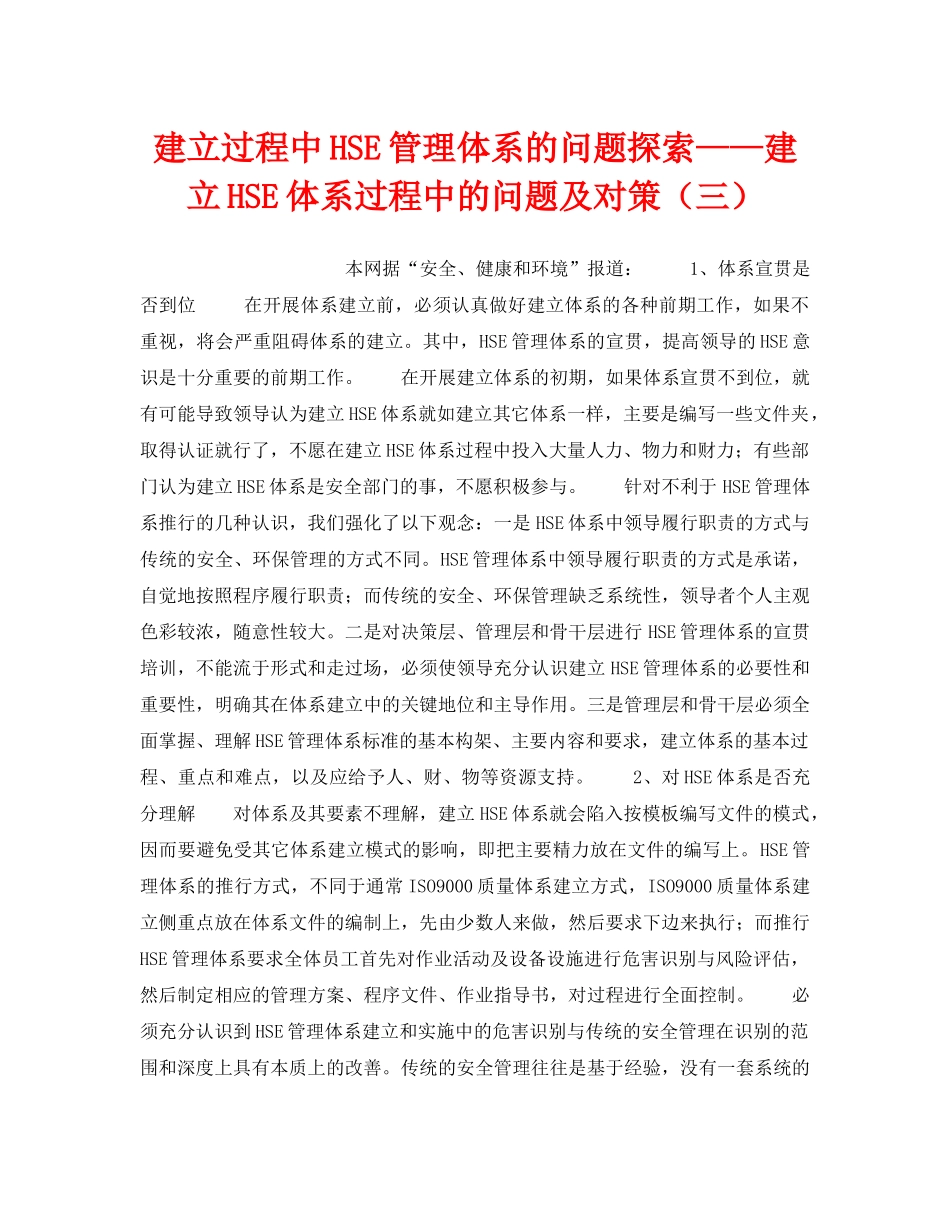 建立过程中HSE管理体系的问题探索——建立HSE体系过程中的问题及对策（三）

本网据“安全、健康和环境”报道： 1、体系宣贯是否到位 在开展体系建立前，必须认真做好建立体系的各种前期工作，如果不重视，将会严重阻碍体系的建立。其中，HSE管理体系的宣贯，提高领导的HSE意识是十分重要的前期工作。 在开展建立体系的初期，如果体系宣贯不到位，就有可能导致领导认为建立HSE体系就如建立其它体系一样，主要是编写一些文件夹，取得认证就行了，不愿在建立HSE体系过程中投入大量人力、物力和财力；有些部门认为建立HSE体系是安全部门的事，不愿积极参与。 针对不利于HSE管理体系推行的几种认识，我们强化了以下观念：一是HSE体系中领导履行职责的方式与传统的安全、环保管理的方式不同。HSE管理体系中领导履行职责的方式是承诺，自觉地按照程序履行职责；而传统的安全、环保管理缺乏系统性，领导者个人主观色彩较浓，随意性较大。二是对决策层、管理层和骨干层进行HSE管理体系的宣贯培训，不能流于形式和走过场，必须使领导充分认识建立HSE管理体系的必要性和重要性，明确其在体系建立中的关键地位和主导作用。三是管理层和骨干层必须全面掌握、理解HSE管理体系标准的基本构架、主要内容和要求，建立体系的基本过程、重点和难点，以及应给予人、财、物等资源支持。 2、对HSE体系是否充分理解 对体系及其要素不理解，建立HSE体系就会陷入按模板编写文件的模式，因而要避免受其它体系建立模式的影响，即把主要精力放在文件的编写上。HSE管理体系的推行方式，不同于通常ISO9000质量体系建立方式，ISO9000质量体系建立侧重点放在体系文件的编制上，先由少数人来做，然后要求下边来执行；而推行HSE管理体系要求全体员工首先对作业活动及设备设施进行危害识别与风险评估，然后制定相应的管理方案、程序文件、作业指导书，对过程进行全面控制。 必须充分认识到HSE管理体系建立和实施中的危害识别与传统的安全管理在识别的范围和深度上具有本质上的改善。传统的安全管理往往是基于经验，没有一套系统的